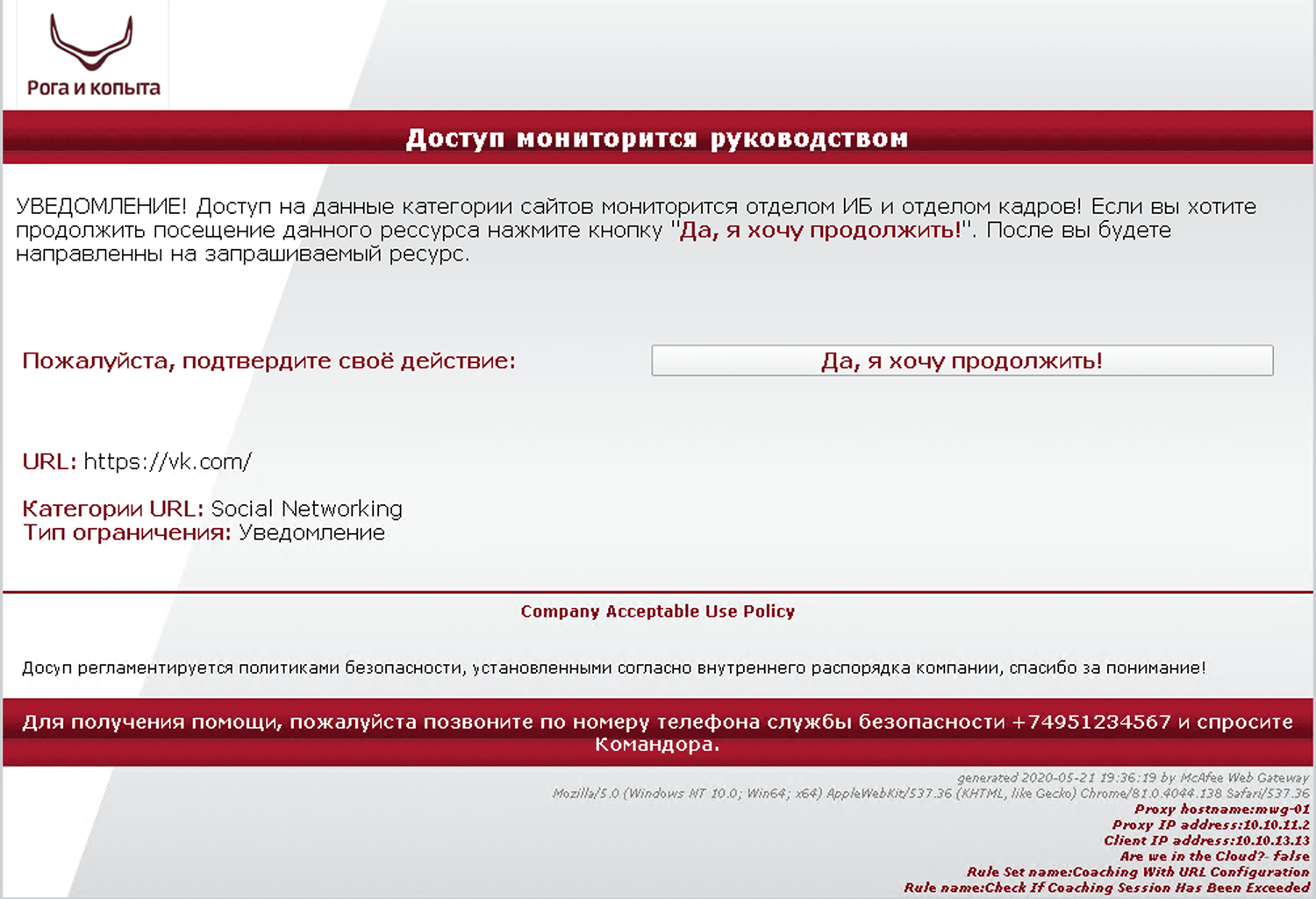 Рога и копыта

Доступ мониторится руководством

УВЕДОМЛЕНИЕ! Доступ на данные категории сайтов мониторится отделом ИБ и отделом кадров! Если вы хотите продолжить посещение данного рессурса нажмите кнопку "Да, я хочу продолжить!". После вы будете направленны на запрашиваемый ресурс.

Пожалуйста, подтвердите своё действие:

Да, я хочу продолжить!

URL: https://vk.com/

Категории URL: Social Networking
Тип ограничения: Уведомление

Company Acceptable Use Policy

Досуп регламентируется политиками безопасности, установленными согласно внутреннего распорядка компании, спасибо за понимание!

Для получения помощи, пожалуйста позвоните по номеру телефона службы безопасности +74951234567 и спросите Командора.

generated 2020-05-21 19:36:19 by McAfee Web Gateway
Mozilla/5.0 (Windows NT 10.0; Win64; x64) AppleWebKit/537.36 (KHTML, like Gecko) Chrome/81.0.4044.138 Safari/537.36
Proxy hostname:mwg-01
Proxy IP address:10.10.11.2
Client IP address:10.10.13.13
Are we in the Cloud?- false
Rule Set name:Coaching With URL Configuration
Rule name:Check If Coaching Session Has Been Exceeded